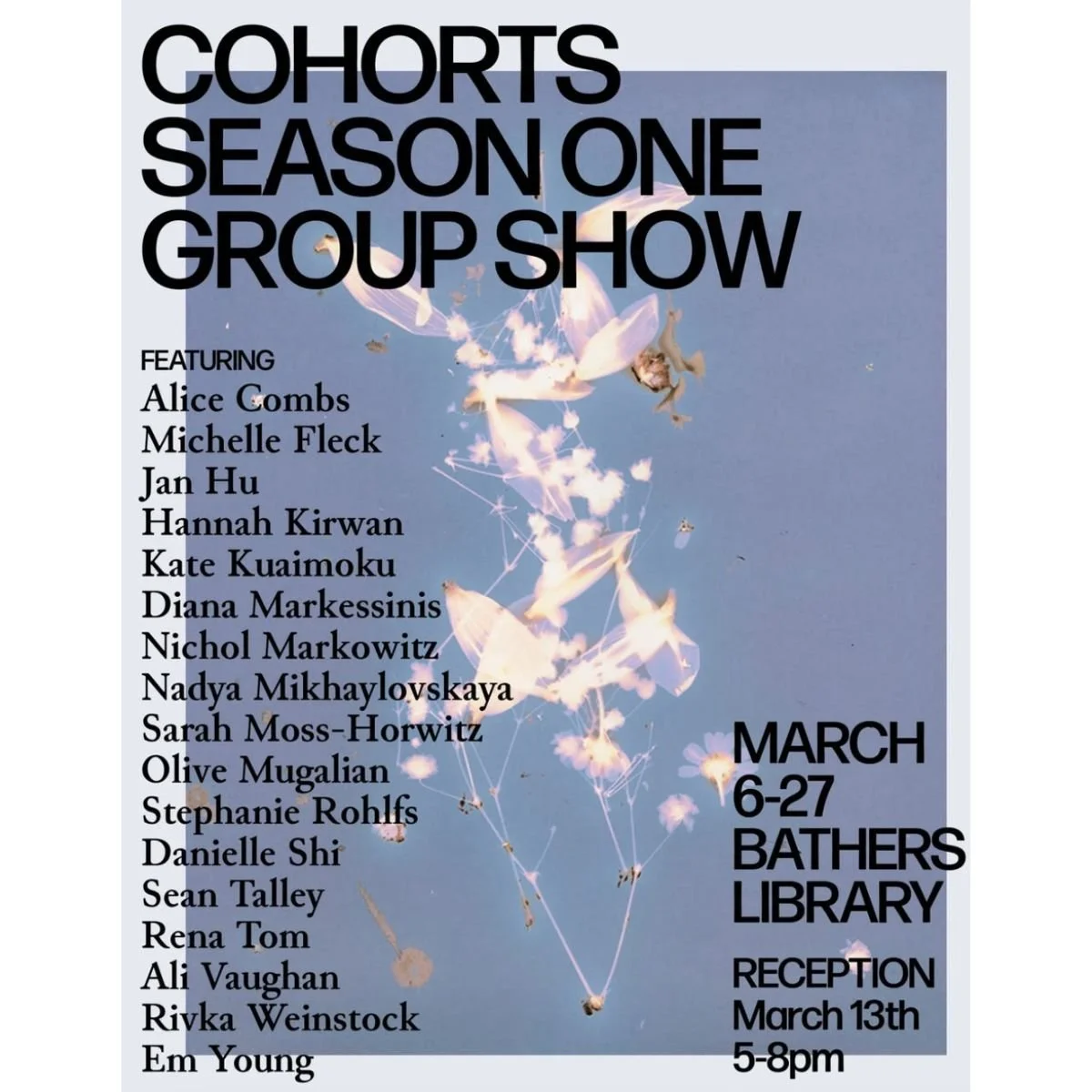 COHORTS
SEASON ONE
GROUP SHOW

FEATURING
Alice Combs
Michelle Fleck
Jan Hu
Hannah Kirwan
Kate Kuaimoku
Diana Markessinis
Nichol Markowitz
Nadya Mikhaylovskaya
Sarah Moss-Horwitz
Olive Mugalian
Stephanie Rohlfs
Danielle Shi
Sean Talley
Rena Tom
Ali Vaughan
Rivka Weinstock
Em Young

MARCH
6-27
BATHERS
LIBRARY

RECEPTION
March 13th
5-8pm